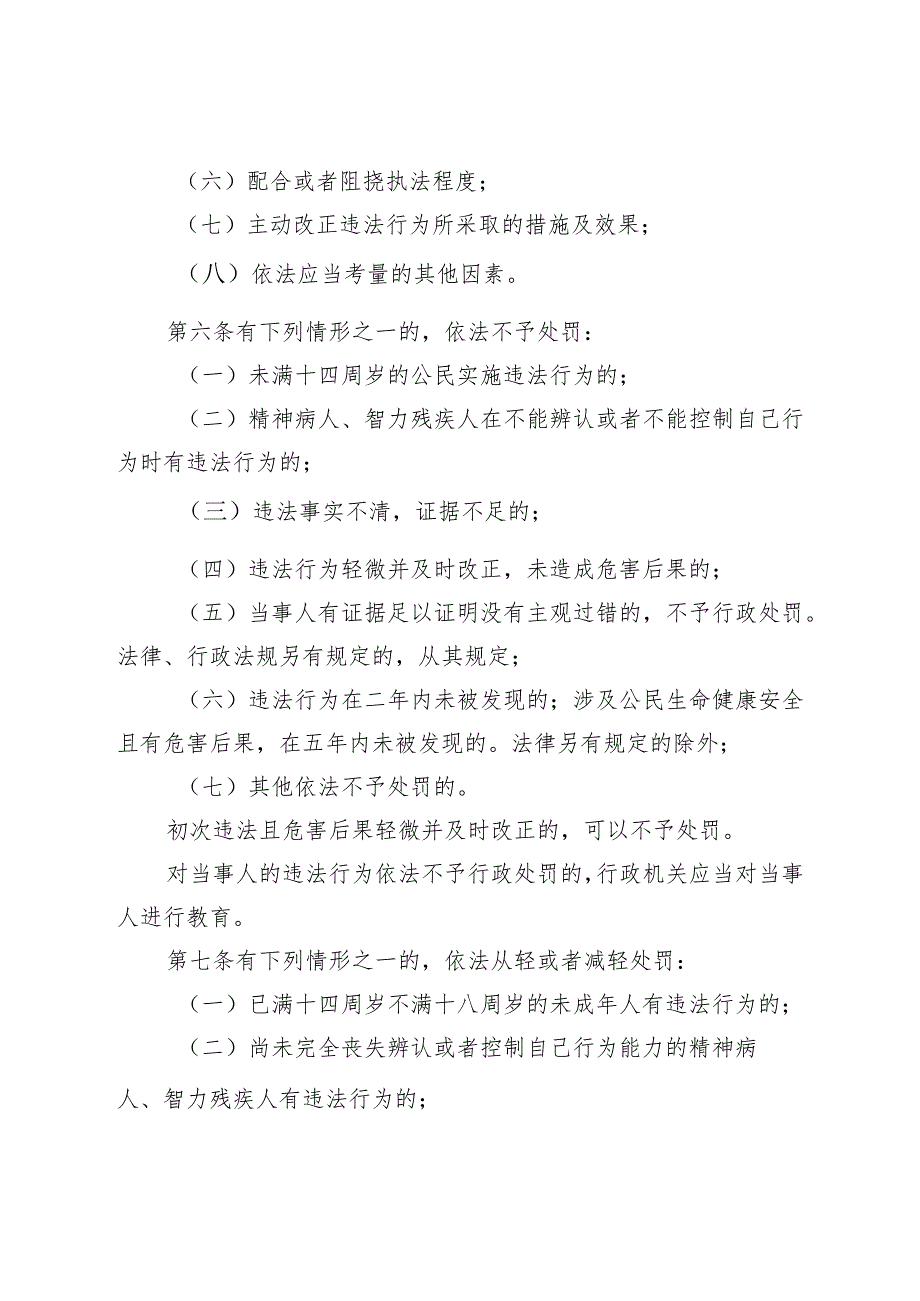 （六）配合或者阻挠执法程度；

（七）主动改正违法行为所采取的措施及效果；

（八）依法应当考量的其他因素。

第六条有下列情形之一的，依法不予处罚：

（一）未满十四周岁的公民实施违法行为的；

（二）精神病人、智力残疾人在不能辨认或者不能控制自己行为时有违法行为的；

（三）违法事实不清，证据不足的；

（四）违法行为轻微并及时改正，未造成危害后果的；

（五）当事人有证据足以证明没有主观过错的，不予行政处罚。法律、行政法规另有规定的，从其规定；

（六）违法行为在二年内未被发现的；涉及公民生命健康安全且有危害后果，在五年内未被发现的。法律另有规定的除外；

（七）其他依法不予处罚的。

初次违法且危害后果轻微并及时改正的，可以不予处罚。

对当事人的违法行为依法不予行政处罚的，行政机关应当对当事人进行教育。

第七条有下列情形之一的，依法从轻或者减轻处罚：

（一）已满十四周岁不满十八周岁的未成年人有违法行为的；

（二）尚未完全丧失辨认或者控制自己行为能力的精神病人、智力残疾人有违法行为的；